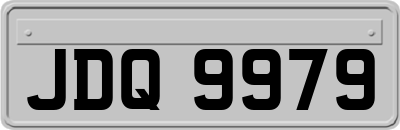 JDQ 9979